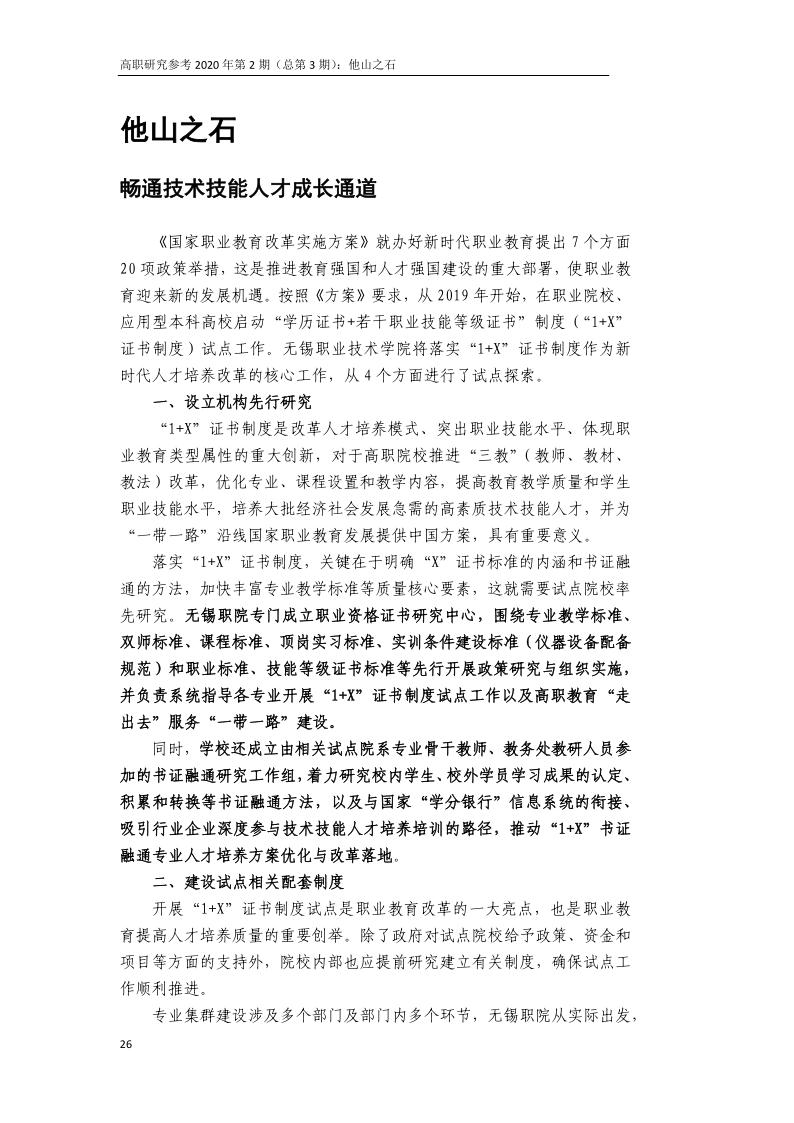 高职研究参考 2020 年第 2 期（总第 3 期）：他山之石

他山之石

畅通技术技能人才成长通道

《国家职业教育改革实施方案》就办好新时代职业教育提出 7 个方面 20 项政策举措，这是推进教育强国和人才强国建设的重大部署，使职业教育迎来新的发展机遇。按照《方案》要求，从 2019 年开始，在职业院校、应用型本科高校启动“学历证书+若干职业技能等级证书”制度（“1+X”证书制度）试点工作。无锡职业技术学院将落实“1+X”证书制度作为新时代人才培养改革的核心工作，从 4 个方面进行了试点探索。

一、设立机构先行研究

“1+X”证书制度是改革人才培养模式、突出职业技能水平、体现职业教育类型属性的重大创新，对于高职院校推进“三教”（教师、教材、教法）改革，优化专业、课程设置和教学内容，提高教育教学质量和学生职业技能水平，培养大批经济社会发展急需的高素质技术技能人才，并为“一带一路”沿线国家职业教育发展提供中国方案，具有重要意义。

落实“1+X”证书制度，关键在于明确“X”证书标准的内涵和书证融通的方法，加快丰富专业教学标准等质量核心要素，这就需要试点院校率先研究。无锡职院专门成立职业资格证书研究中心，围绕专业教学标准、双师标准、课程标准、顶岗实习标准、实训条件建设标准（仪器设备配备规范）和职业标准、技能等级证书标准等先行开展政策研究与组织实施，并负责系统指导各专业开展“1+X”证书制度试点工作以及高职教育“走出去”服务“一带一路”建设。

同时，学校还成立由相关试点院系专业骨干教师、教务处教研人员参加的书证融通研究工作组，着力研究校内学生、校外学员学习成果的认定、积累和转换等书证融通方法，以及与国家“学分银行”信息系统的衔接、吸引行业企业深度参与技术技能人才培养培训的路径，推动“1+X”书证融通专业人才培养方案优化与改革落地。

二、建设试点相关配套制度

开展“1+X”证书制度试点是职业教育改革的一大亮点，也是职业教育提高人才培养质量的重要创举。除了政府对试点院校给予政策、资金和项目等方面的支持外，院校内部也应提前研究建立有关制度，确保试点工作顺利推进。

专业集群建设涉及多个部门及部门内多个环节，无锡职院从实际出发，

26